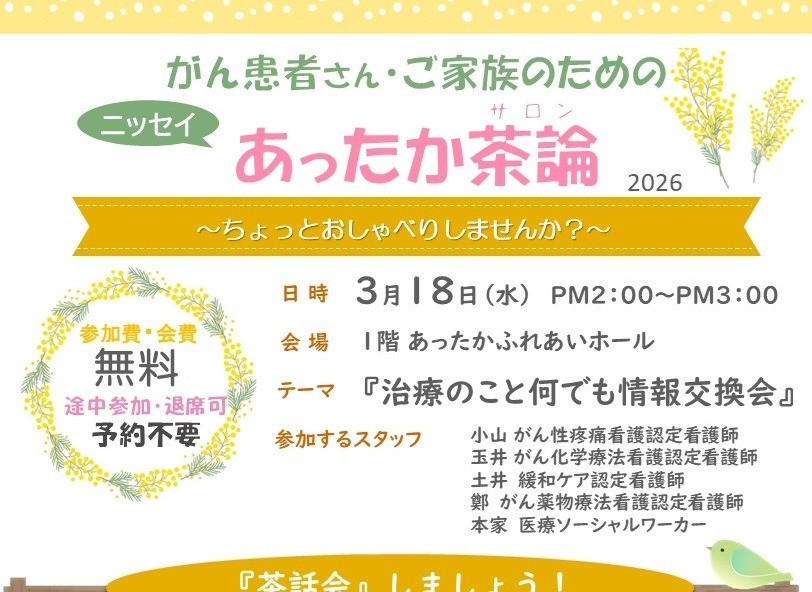 がん患者さん・ご家族のための

ニッセイ

サロン
あったか茶論

2026

～ちょっとおしゃべりしませんか？～

参加費・会費
無料
途中参加・退席可
予約不要

日時　3月18日（水）　PM2:00～PM3:00

会場　1階 あったかふれあいホール

テーマ　『治療のこと何でも情報交換会』

参加するスタッフ
小山 がん性疼痛看護認定看護師
玉井 がん化学療法看護認定看護師
土井 緩和ケア認定看護師
鄭 がん薬物療法看護認定看護師
本家 医療ソーシャルワーカー

『茶話会』しましょう！